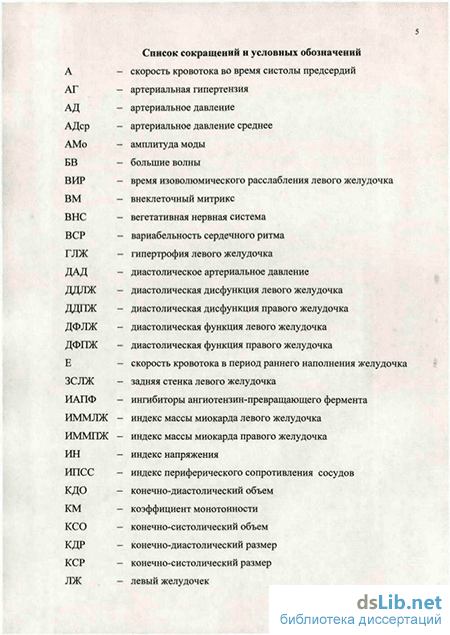 5

Список сокращений и условных обозначений

А – скорость кровотока во время систолы предсердий
АГ – артериальная гипертензия
АД – артериальное давление
АДср – артериальное давление среднее
АМо – амплитуда моды
БВ – большие волны
ВИР – время изоволюмического расслабления левого желудочка
ВМ – внеклеточный митрикс
ВНС – вегетативная нервная система
ВСР – вариабельность сердечного ритма
ГЛЖ – гипертрофия левого желудочка
ДАД – диастолическое артериальное давление
ДДЛЖ – диастолическая дисфункция левого желудочка
ДДПЖ – диастолическая дисфункция правого желудочка
ДФЛЖ – диастолическая функция левого желудочка
ДФПЖ – диастолическая функция правого желудочка
Е – скорость кровотока в период раннего наполнения желудочка
ЗСЛЖ – задняя стенка левого желудочка
ИАПФ – ингибиторы ангиотензин-превращающего фермента
ИММЛЖ – индекс массы миокарда левого желудочка
ИММПЖ – индекс массы миокарда правого желудочка
ИН – индекс напряжения
ИПСС – индекс периферического сопротивления сосудов
КДО – конечно-диастолический объем
КМ – коэффициент монотонности
КСО – конечно-систолический объем
КДР – конечно-диастолический размер
КСР – конечно-систолический размер
ЛЖ – левый желудочек

dsLib.net
библиотека диссертаций